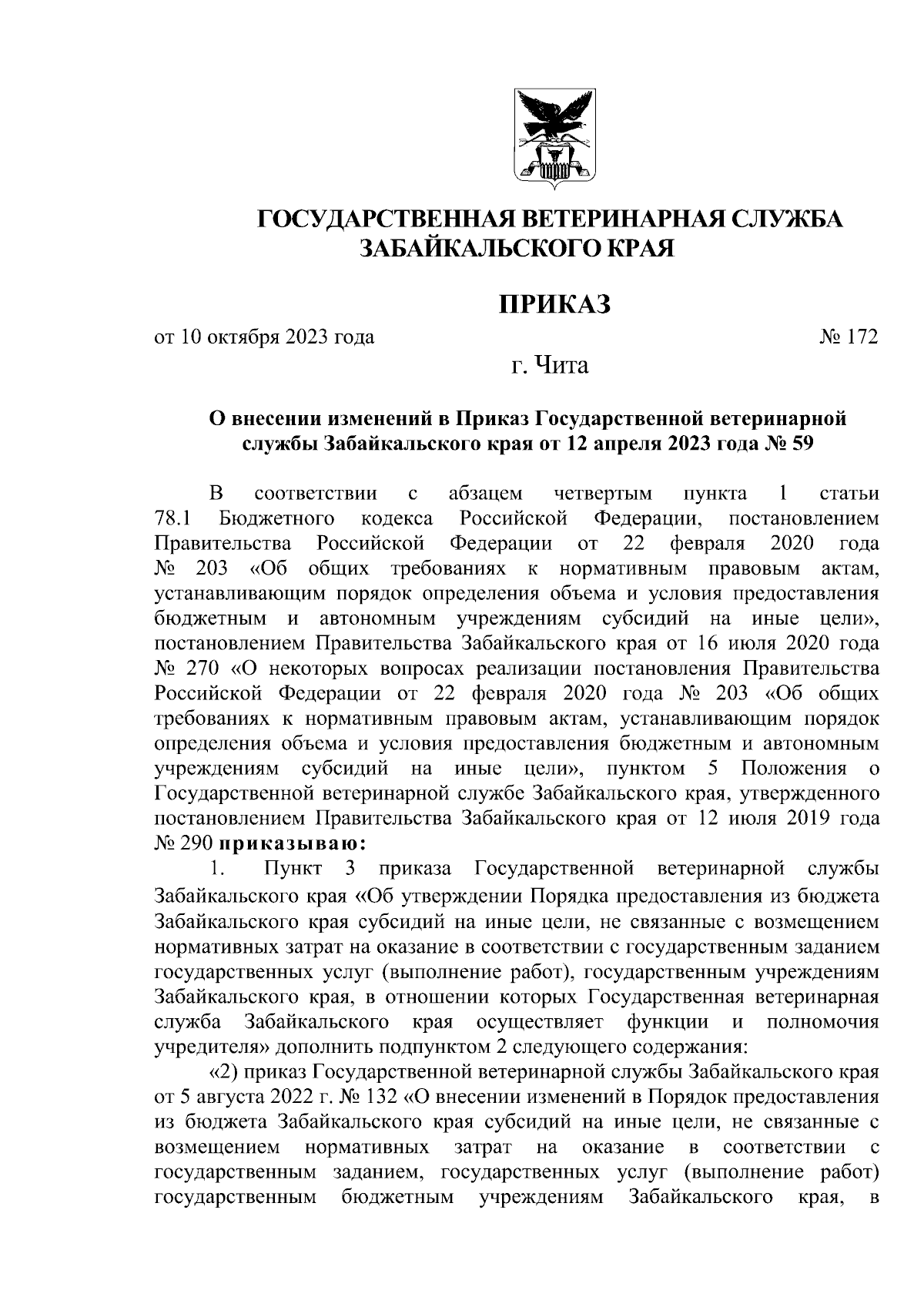 ГОСУДАРСТВЕННАЯ ВЕТЕРИНАРНАЯ СЛУЖБА ЗАБАЙКАЛЬСКОГО КРАЯ

ПРИКАЗ

от 10 октября 2023 года № 172

г. Чита

О внесении изменений в Приказ Государственной ветеринарной службы Забайкальского края от 12 апреля 2023 года № 59

В соответствии с абзацем четвертым пункта 1 статьи 78.1 Бюджетного кодекса Российской Федерации, постановлением Правительства Российской Федерации от 22 февраля 2020 года № 203 «Об общих требованиях к нормативным правовым актам, устанавливающим порядок определения объема и условия предоставления бюджетным и автономным учреждениям субсидий на иные цели», постановлением Правительства Забайкальского края от 16 июля 2020 года № 270 «О некоторых вопросах реализации постановления Правительства Российской Федерации от 22 февраля 2020 года № 203 «Об общих требованиях к нормативным правовым актам, устанавливающим порядок определения объема и условия предоставления бюджетным и автономным учреждениям субсидий на иные цели», пунктом 5 Положения о Государственной ветеринарной службе Забайкальского края, утвержденного постановлением Правительства Забайкальского края от 12 июля 2019 года № 290 приказываю:

1. Пункт 3 приказа Государственной ветеринарной службы Забайкальского края «Об утверждении Порядка предоставления из бюджета Забайкальского края субсидий на иные цели, не связанные с возмещением нормативных затрат на оказание в соответствии с государственным заданием государственных услуг (выполнение работ), государственным учреждениям Забайкальского края, в отношении которых Государственная ветеринарная служба Забайкальского края осуществляет функции и полномочия учредителя» дополнить подпунктом 2 следующего содержания:

«2) приказ Государственной ветеринарной службы Забайкальского края от 5 августа 2022 г. № 132 «О внесении изменений в Порядок предоставления из бюджета Забайкальского края субсидий на иные цели, не связанные с возмещением нормативных затрат на оказание в соответствии с государственным заданием, государственных услуг (выполнение работ) государственным бюджетным учреждениям Забайкальского края, в